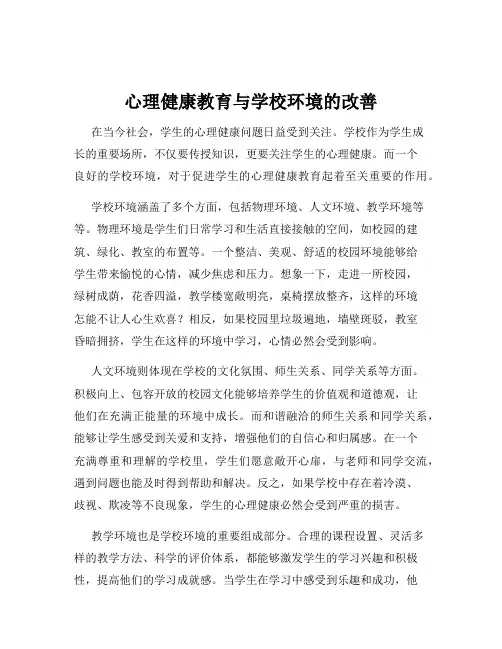 心理健康教育与学校环境的改善

在当今社会，学生的心理健康问题日益受到关注。学校作为学生成长的重要场所，不仅要传授知识，更要关注学生的心理健康。而一个良好的学校环境，对于促进学生的心理健康教育起着至关重要的作用。

学校环境涵盖了多个方面，包括物理环境、人文环境、教学环境等等。物理环境是学生们日常学习和生活直接接触的空间，如校园的建筑、绿化、教室的布置等。一个整洁、美观、舒适的校园环境能够给学生带来愉悦的心情，减少焦虑和压力。想象一下，走进一所校园，绿树成荫，花香四溢，教学楼宽敞明亮，桌椅摆放整齐，这样的环境怎能不让人心生欢喜？相反，如果校园里垃圾遍地，墙壁斑驳，教室昏暗拥挤，学生在这样的环境中学习，心情必然会受到影响。

人文环境则体现在学校的文化氛围、师生关系、同学关系等方面。积极向上、包容开放的校园文化能够培养学生的价值观和道德观，让他们在充满正能量的环境中成长。而和谐融洽的师生关系和同学关系，能够让学生感受到关爱和支持，增强他们的自信心和归属感。在一个充满尊重和理解的学校里，学生们愿意敞开心扉，与老师和同学交流，遇到问题也能及时得到帮助和解决。反之，如果学校中存在着冷漠、歧视、欺凌等不良现象，学生的心理健康必然会受到严重的损害。

教学环境也是学校环境的重要组成部分。合理的课程设置、灵活多样的教学方法、科学的评价体系，都能够激发学生的学习兴趣和积极性，提高他们的学习成就感。当学生在学习中感受到乐趣和成功，他